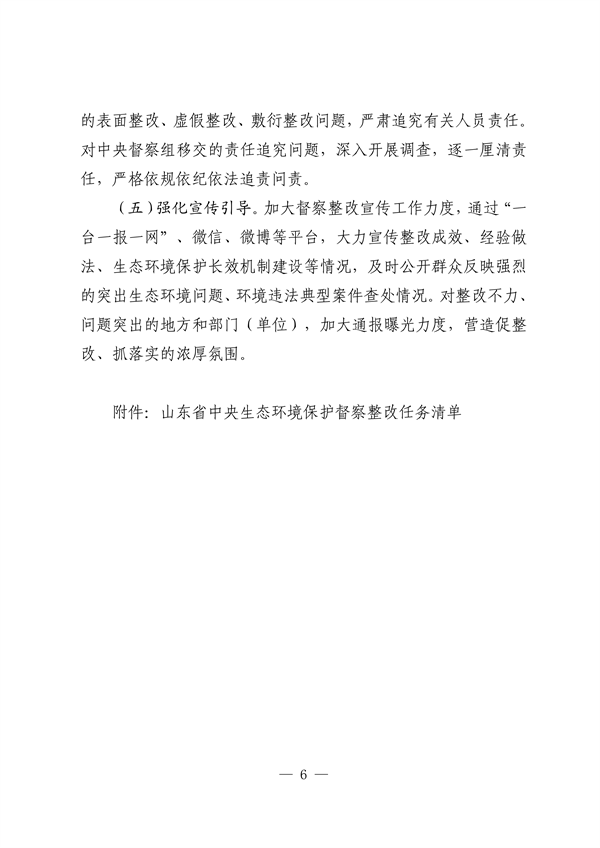 的表面整改、虚假整改、敷衍整改问题，严肃追究有关人员责任。对中央督察组移交的责任追究问题，深入开展调查，逐一厘清责任，严格依规依纪依法追责问责。

（五）强化宣传引导。加大督察整改宣传工作力度，通过“一台一报一网”、微信、微博等平台，大力宣传整改成效、经验做法、生态环境保护长效机制建设等情况，及时公开群众反映强烈的突出生态环境问题、环境违法典型案件查处情况。对整改不力、问题突出的地方和部门（单位），加大通报曝光力度，营造促整改、抓落实的浓厚氛围。

附件：山东省中央生态环境保护督察整改任务清单

— 6 —